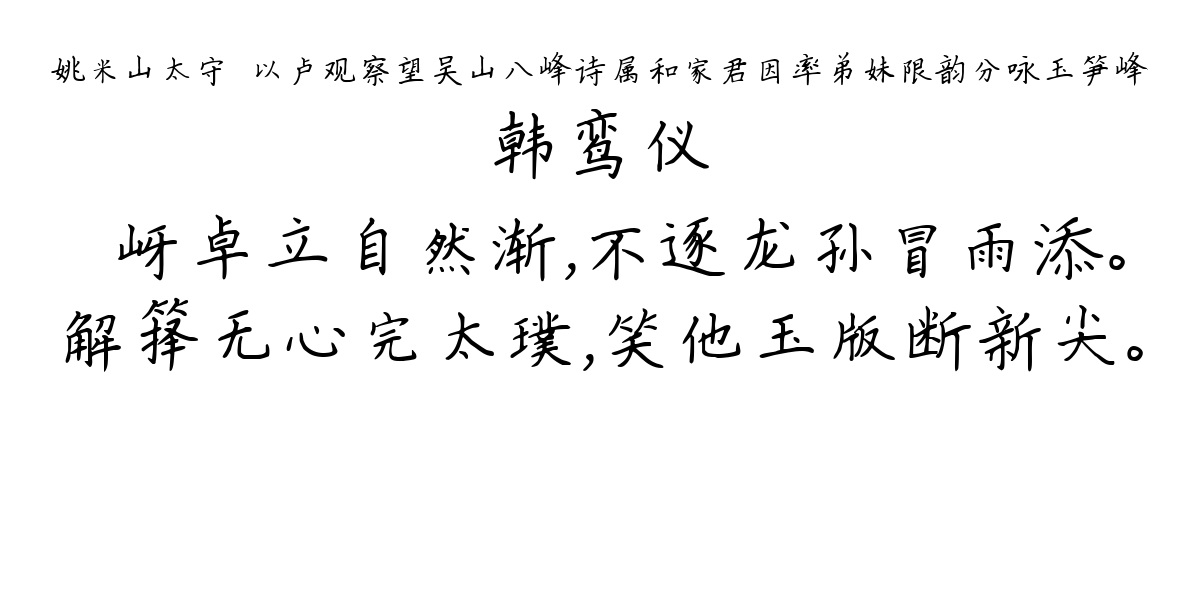 姚米山太守 以卢观察望吴山八峰诗属和家君因率弟妹限韵分咏玉笋峰

韩鸾仪

岈卓立自然渐,不逐龙孙冒雨添。
解箨无心完太璞,笑他玉版断新尖。